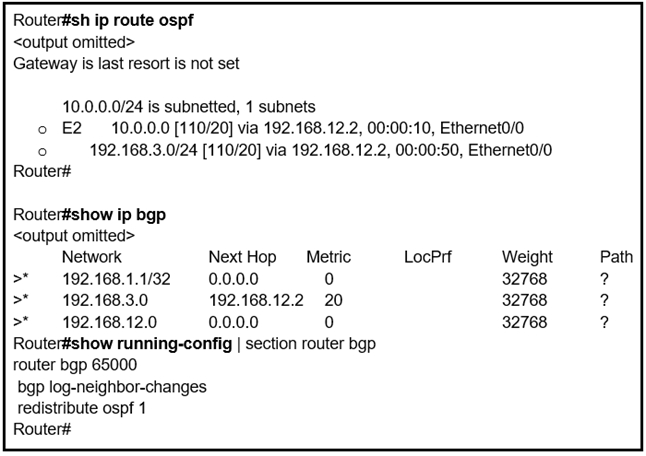 Router#sh ip route ospf
<output omitted>
Gateway is last resort is not set

10.0.0.0/24 is subnetted, 1 subnets
o E2 10.0.0.0 [110/20] via 192.168.12.2, 00:00:10, Ethernet0/0
o 192.168.3.0/24 [110/20] via 192.168.12.2, 00:00:50, Ethernet0/0
Router#

Router#show ip bgp
<output omitted>

| | Network | Next Hop | Metric | LocPrf | Weight | Path |
|---|---|---|---|---|---|---|
| >* | 192.168.1.1/32 | 0.0.0.0 | 0 | | 32768 | ? |
| >* | 192.168.3.0 | 192.168.12.2 | 20 | | 32768 | ? |
| >* | 192.168.12.0 | 0.0.0.0 | 0 | | 32768 | ? |

Router#show running-config | section router bgp
router bgp 65000
bgp log-neighbor-changes
redistribute ospf 1
Router#